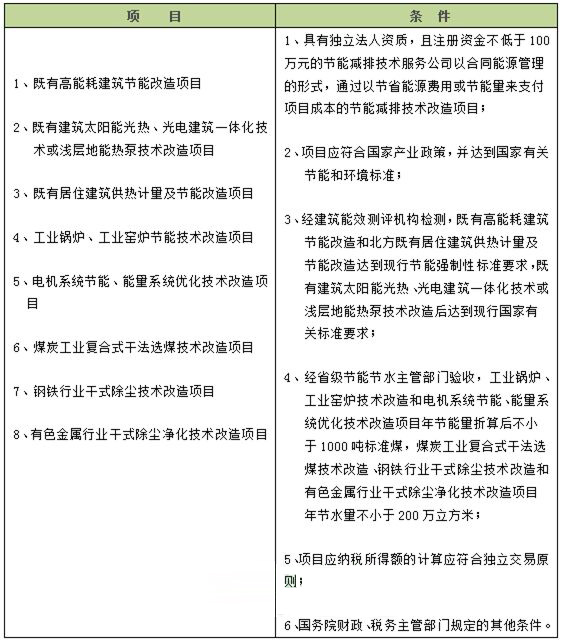 | 项　　目 | 条　件 |
|---|---|
| 1、既有高能耗建筑节能改造项目<br><br>2、既有建筑太阳能光热、光电建筑一体化技术或浅层地能热泵技术改造项目<br><br>3、既有居住建筑供热计量及节能改造项目<br><br>4、工业锅炉、工业窑炉节能技术改造项目<br><br>5、电机系统节能、能量系统优化技术改造项目<br><br>6、煤炭工业复合式干法选煤技术改造项目<br><br>7、钢铁行业干式除尘技术改造项目<br><br>8、有色金属行业干式除尘净化技术改造项目 | 1、具有独立法人资质，且注册资金不低于100万元的节能减排技术服务公司以合同能源管理的形式，通过以节省能源费用或节能量来支付项目成本的节能减排技术改造项目；<br><br>2、项目应符合国家产业政策，并达到国家有关节能和环境标准；<br><br>3、经建筑能效测评机构检测，既有高能耗建筑节能改造和北方既有居住建筑供热计量及节能改造达到现行节能强制性标准要求，既有建筑太阳能光热、光电建筑一体化技术或浅层地能热泵技术改造后达到现行国家有关标准要求；<br><br>4、经省级节能节水主管部门验收，工业锅炉、工业窑炉技术改造和电机系统节能、能量系统优化技术改造项目年节能量折算后不小于1000吨标准煤，煤炭工业复合式干法选煤技术改造、钢铁行业干式除尘技术改造和有色金属行业干式除尘净化技术改造项目年节水量不小于200万立方米；<br><br>5、项目应纳税所得额的计算应符合独立交易原则；<br><br>6、国务院财政、税务主管部门规定的其他条件。 |